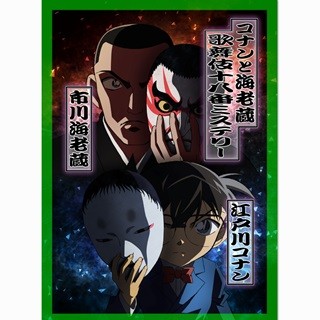 コナンと海老蔵
歌舞伎十八番ミステリー

市川海老蔵

江戸川コナン